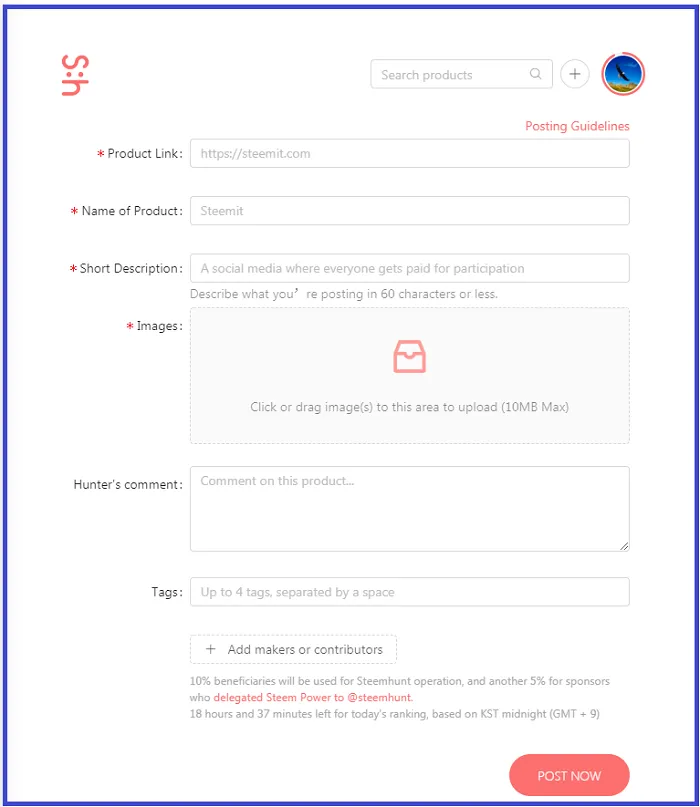 S:h

Search products

+

Posting Guidelines

* Product Link: https://steemit.com

* Name of Product: Steemit

* Short Description: A social media where everyone gets paid for participation

Describe what you’re posting in 60 characters or less.

* Images:

Click or drag image(s) to this area to upload (10MB Max)

Hunter's comment: Comment on this product...

Tags: Up to 4 tags, separated by a space

+ Add makers or contributors

10% beneficiaries will be used for Steemhunt operation, and another 5% for sponsors who delegated Steem Power to @steemhunt.
18 hours and 37 minutes left for today's ranking, based on KST midnight (GMT + 9)

POST NOW